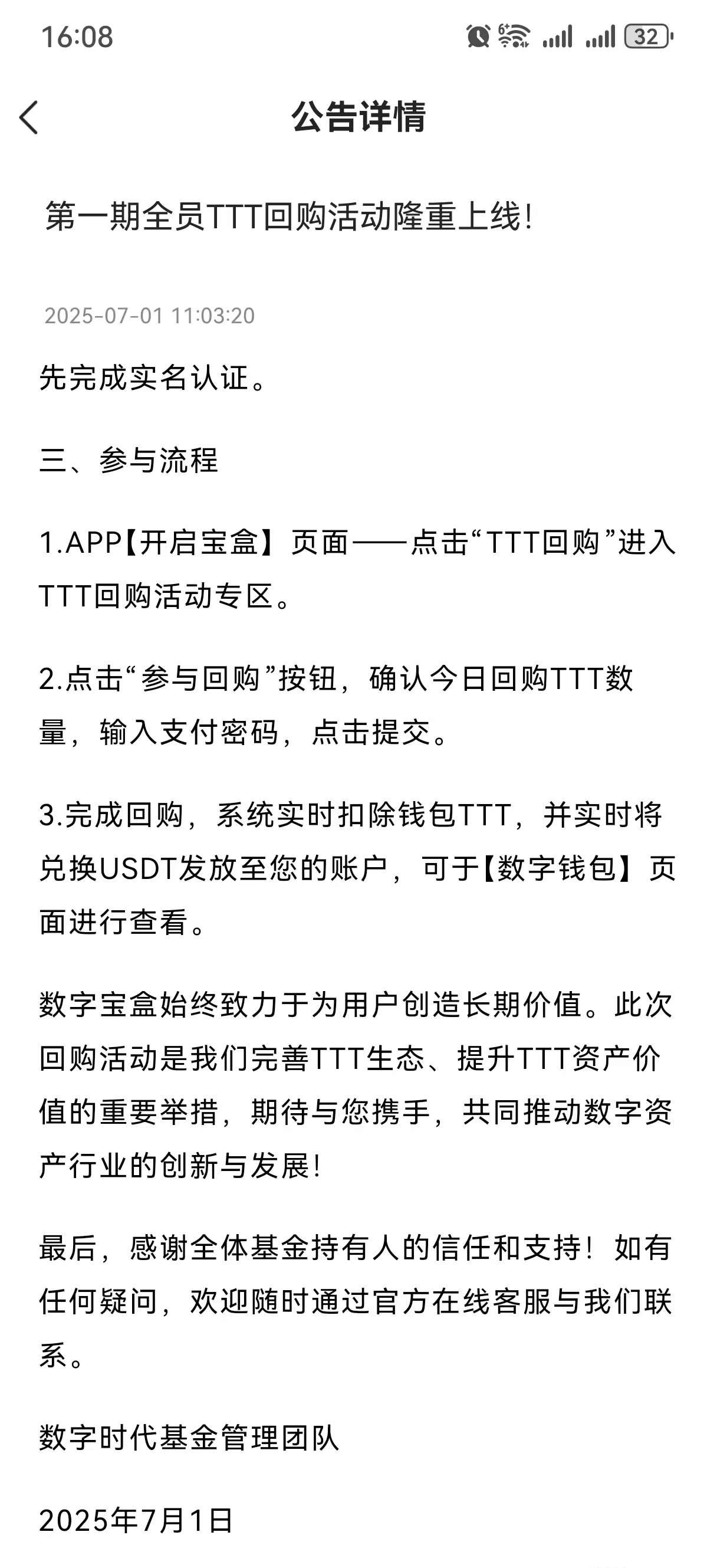 16:08 32

公告详情

第一期全员TTT回购活动隆重上线!

2025-07-01 11:03:20

先完成实名认证。

三、参与流程

1.APP【开启宝盒】页面——点击“TTT回购”进入TTT回购活动专区。

2.点击“参与回购”按钮，确认今日回购TTT数量，输入支付密码，点击提交。

3.完成回购，系统实时扣除钱包TTT，并实时将兑换USDT发放至您的账户，可于【数字钱包】页面进行查看。

数字宝盒始终致力于为用户创造长期价值。此次回购活动是我们完善TTT生态、提升TTT资产价值的重要举措，期待与您携手，共同推动数字资产行业的创新与发展!

最后，感谢全体基金持有人的信任和支持！如有任何疑问，欢迎随时通过官方在线客服与我们联系。

数字时代基金管理团队

2025年7月1日